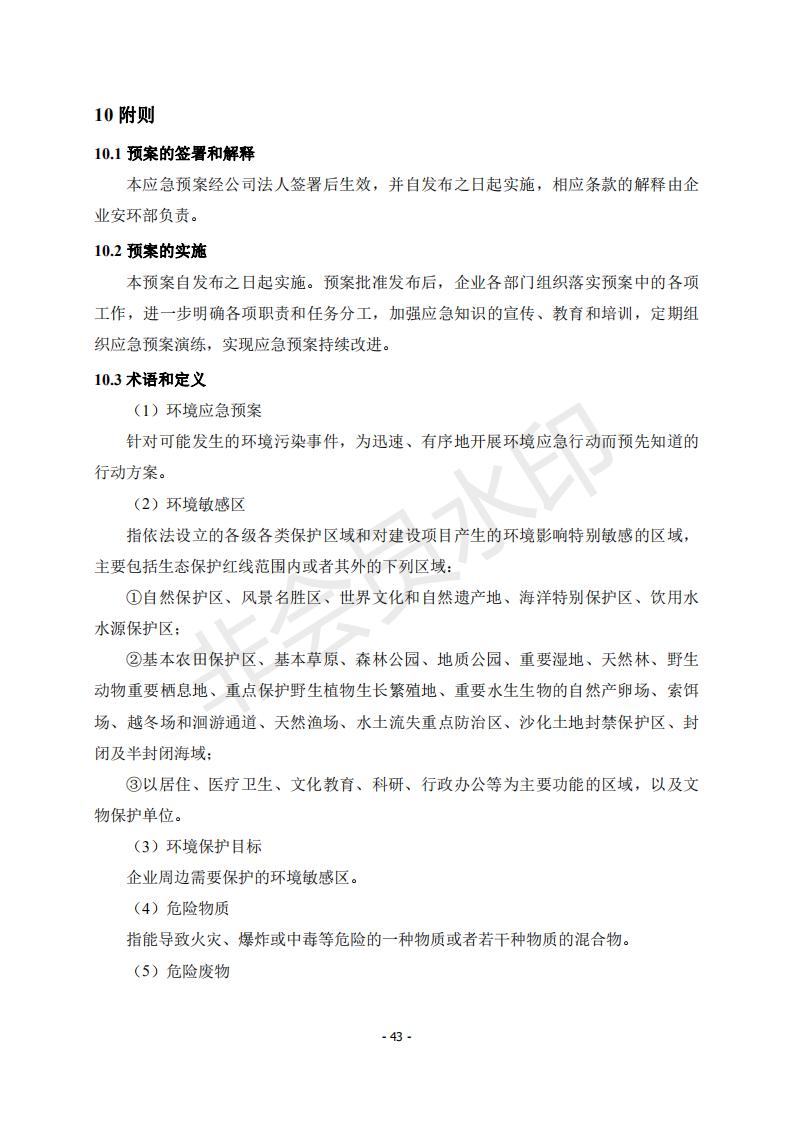 10 附则

10.1 预案的签署和解释

本应急预案经公司法人签署后生效，并自发布之日起实施，相应条款的解释由企业安环部负责。

10.2 预案的实施

本预案自发布之日起实施。预案批准发布后，企业各部门组织落实预案中的各项工作，进一步明确各项职责和任务分工，加强应急知识的宣传、教育和培训，定期组织应急预案演练，实现应急预案持续改进。

10.3 术语和定义

（1）环境应急预案

针对可能发生的环境污染事件，为迅速、有序地开展环境应急行动而预先知道的行动方案。

（2）环境敏感区

指依法设立的各级各类保护区域和对建设项目产生的环境影响特别敏感的区域，主要包括生态保护红线范围内或者其外的下列区域：

①自然保护区、风景名胜区、世界文化和自然遗产地、海洋特别保护区、饮用水水源保护区；

②基本农田保护区、基本草原、森林公园、地质公园、重要湿地、天然林、野生动物重要栖息地、重点保护野生植物生长繁殖地、重要水生生物的自然产卵场、索饵场、越冬场和洄游通道、天然渔场、水土流失重点防治区、沙化土地封禁保护区、封闭及半封闭海域；

③以居住、医疗卫生、文化教育、科研、行政办公等为主要功能的区域，以及文物保护单位。

（3）环境保护目标

企业周边需要保护的环境敏感区。

（4）危险物质

指能导致火灾、爆炸或中毒等危险的一种物质或者若干种物质的混合物。

（5）危险废物

非会员水印

- 43 -